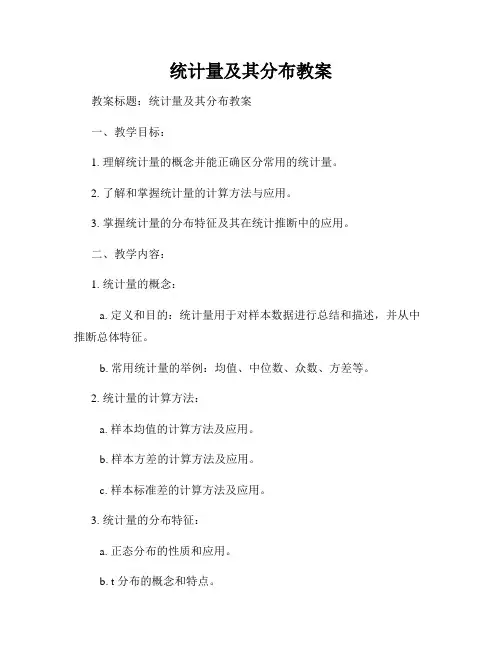 统计量及其分布教案

教案标题：统计量及其分布教案

一、教学目标：

1. 理解统计量的概念并能正确区分常用的统计量。

2. 了解和掌握统计量的计算方法与应用。

3. 掌握统计量的分布特征及其在统计推断中的应用。

二、教学内容：

1. 统计量的概念：

a. 定义和目的：统计量用于对样本数据进行总结和描述，并从中推断总体特征。

b. 常用统计量的举例：均值、中位数、众数、方差等。

2. 统计量的计算方法：

a. 样本均值的计算方法及应用。

b. 样本方差的计算方法及应用。

c. 样本标准差的计算方法及应用。

3. 统计量的分布特征：

a. 正态分布的性质和应用。

b. t 分布的概念和特点。